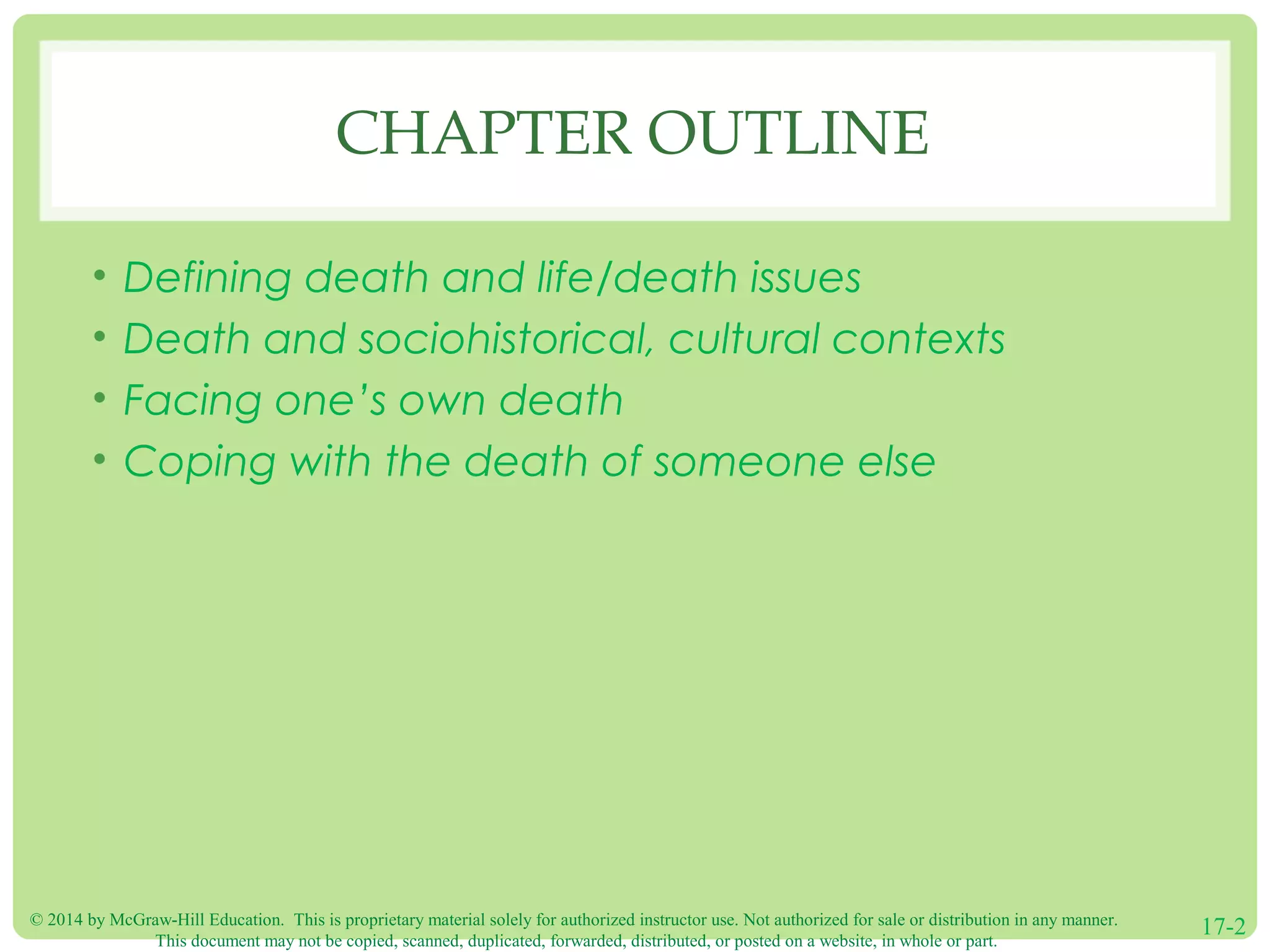 CHAPTER OUTLINE

• Defining death and life/death issues
• Death and sociohistorical, cultural contexts
• Facing one's own death
• Coping with the death of someone else

© 2014 by McGraw-Hill Education. This is proprietary material solely for authorized instructor use. Not authorized for sale or distribution in any manner. This document may not be copied, scanned, duplicated, forwarded, distributed, or posted on a website, in whole or part.

17-2